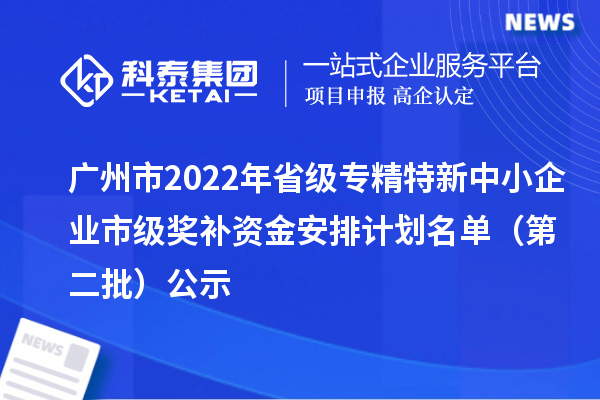 NEWS

科泰集团
KETAI

一站式企业服务平台
项目申报 高企认定

广州市2022年省级专精特新中小企业市级奖补资金安排计划名单（第二批）公示

NEWS